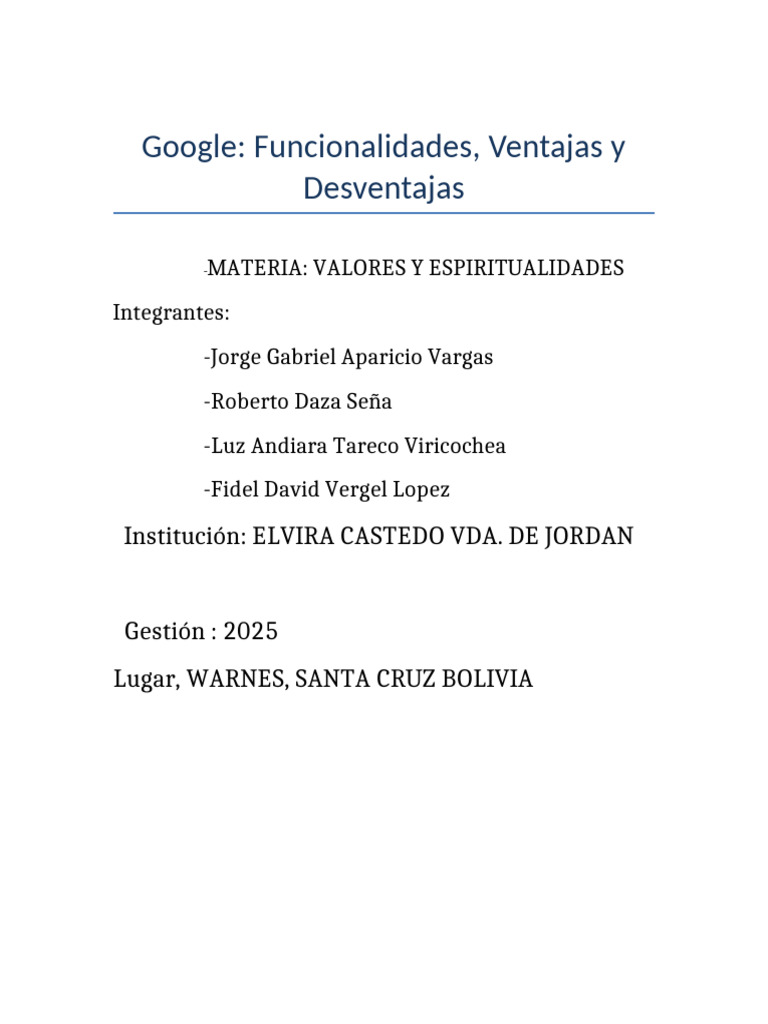 Google: Funcionalidades, Ventajas y Desventajas

-MATERIA: VALORES Y ESPIRITUALIDADES

Integrantes:

-Jorge Gabriel Aparicio Vargas

-Roberto Daza Seña

-Luz Andiara Tareco Viricochea

-Fidel David Vergel Lopez

Institución: ELVIRA CASTEDO VDA. DE JORDAN

Gestión : 2025

Lugar, WARNES, SANTA CRUZ BOLIVIA